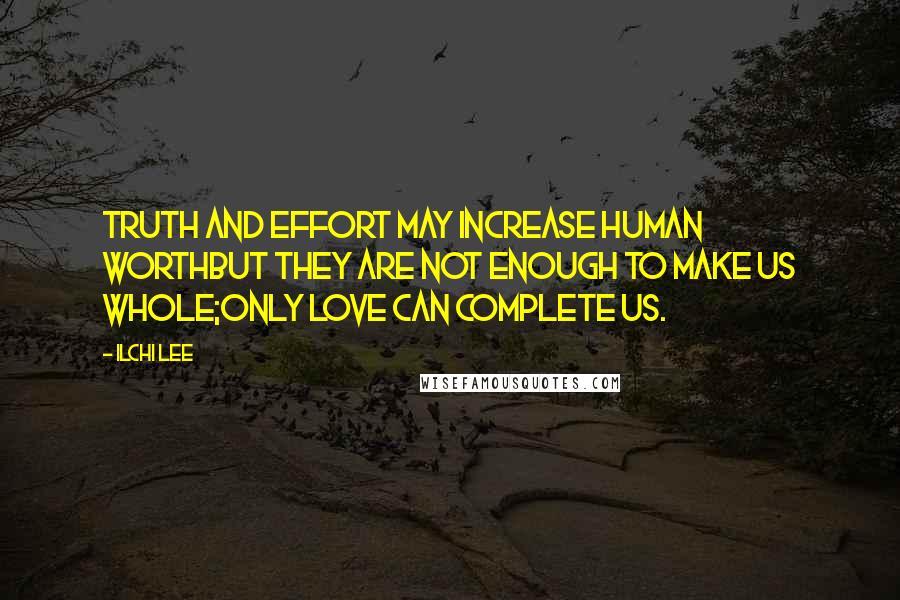 TRUTH AND EFFORT MAY INCREASE HUMAN WORTHBUT THEY ARE NOT ENOUGH TO MAKE US WHOLE;ONLY LOVE CAN COMPLETE US.

- ILCHI LEE

WISEFAMOUSQUOTES.COM